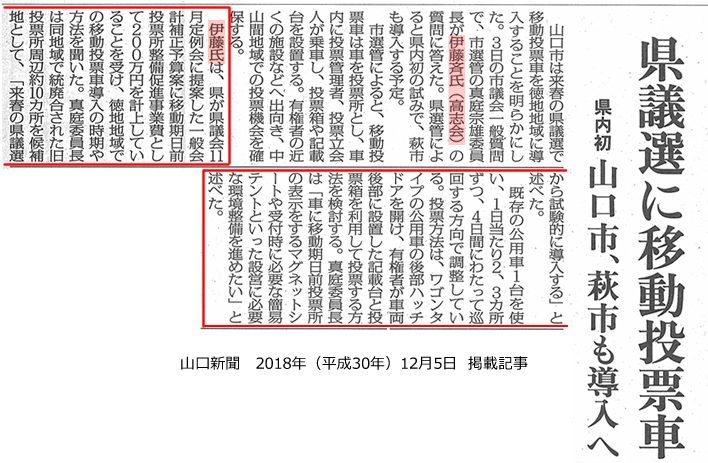 県議選に移動投票車

県内初

山口市、萩市も導入へ

山口市は来春の県議選で移動投票車を徳地地域に導入することを明らかにした。3日の市議会一般質問で、市選管の真庭宗雄委員長が伊藤斉氏（高志会）の質問に答えた。県選管によると県内初の試みで、萩市も導入する予定。

市選管によると、移動投票車は車を投票所とし、車内に投票管理者、投票立会人が乗車し、投票箱や記載台を設置する。有権者の近くの施設などへ出向き、中山間地域での投票機会を確保する。

伊藤氏は、県が県議会11月定例会に提案した一般会計補正予算案に移動期日前投票所整備促進事業費として200万円を計上していることを受け、徳地地域での移動投票車導入の時期や方法を聞いた。真庭委員長は同地域で統廃合された旧投票所周辺約10カ所を候補地として、「来春の県議選から試験的に導入する」と述べた。

既存の公用車1台を使い、1日当たり2、3カ所ずつ、4日間にわたって巡回する方向で調整している。投票方法は、ワゴンタイプの公用車の後部ハッチドアを開け、有権者が車両後部に設置した記載台と投票箱を利用して投票する方法を検討する。真庭委員長は「車に移動期日前投票所の表示をするマグネットシートや受付時に必要な簡易テントといった設営に必要な環境整備を進めたい」と述べた。

山口新聞　2018年（平成30年）12月5日　掲載記事